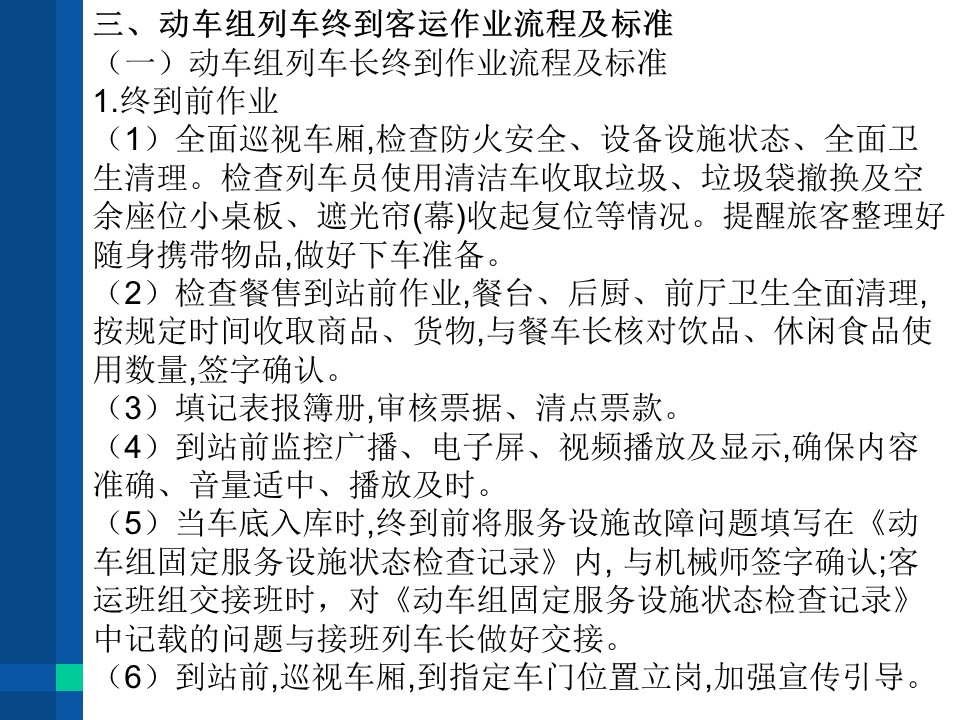 三、动车组列车终到客运作业流程及标准
（一）动车组列车长终到作业流程及标准
1.终到前作业
（1）全面巡视车厢,检查防火安全、设备设施状态、全面卫生清理。检查列车员使用清洁车收取垃圾、垃圾袋撤换及空余座位小桌板、遮光帘(幕)收起复位等情况。提醒旅客整理好随身携带物品,做好下车准备。
（2）检查餐售到站前作业,餐台、后厨、前厅卫生全面清理,按规定时间收取商品、货物,与餐车长核对饮品、休闲食品使用数量,签字确认。
（3）填记表报簿册,审核票据、清点票款。
（4）到站前监控广播、电子屏、视频播放及显示,确保内容准确、音量适中、播放及时。
（5）当车底入库时,终到前将服务设施故障问题填写在《动车组固定服务设施状态检查记录》内, 与机械师签字确认;客运班组交接班时，对《动车组固定服务设施状态检查记录》中记载的问题与接班列车长做好交接。
（6）到站前,巡视车厢,到指定车门位置立岗,加强宣传引导。